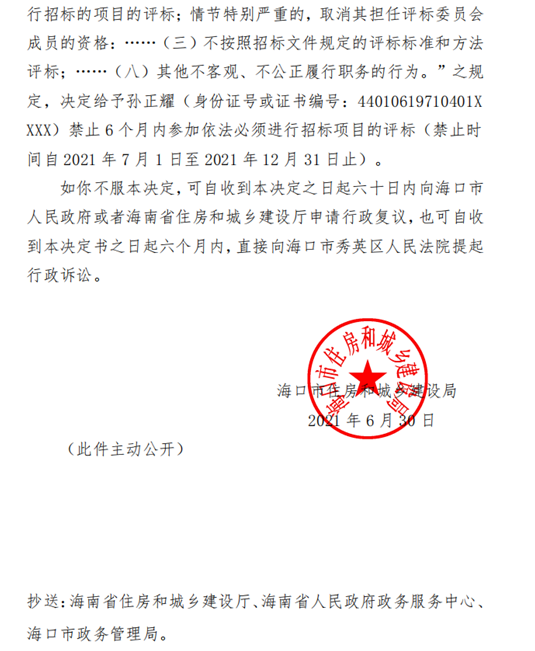 行招标的项目的评标；情节特别严重的，取消其担任评标委员会成员的资格：……（三）不按照招标文件规定的评标标准和方法评标；……（八）其他不客观、不公正履行职务的行为。”之规定，决定给予孙正耀（身份证号或证书编号：44010619710401XXXX）禁止 6 个月内参加依法必须进行招标项目的评标（禁止时间自 2021 年 7 月 1 日至 2021 年 12 月 31 日止）。

如你不服本决定，可自收到本决定之日起六十日内向海口市人民政府或者海南省住房和城乡建设厅申请行政复议，也可自收到本决定书之日起六个月内，直接向海口市秀英区人民法院提起行政诉讼。

海口市住房和城乡建设局

海口市住房和城乡建设局
2021 年 6 月 30 日

（此件主动公开）

抄送：海南省住房和城乡建设厅、海南省人民政府政务服务中心、海口市政务管理局。